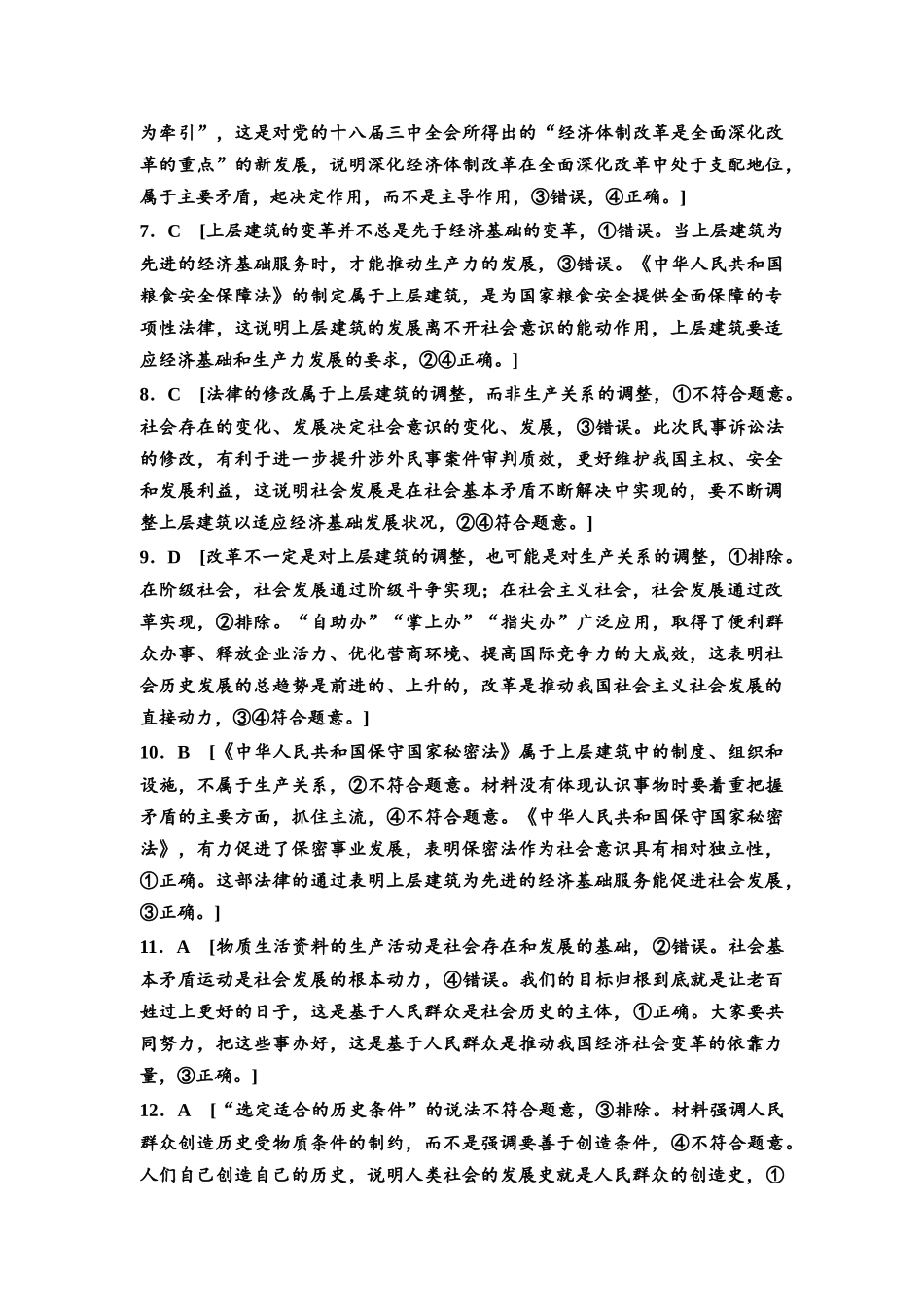 为牵引”，这是对党的十八届三中全会所得出的“经济体制改革是全面深化改革的重点”的新发展，说明深化经济体制改革在全面深化改革中处于支配地位，属于主要矛盾，起决定作用，而不是主导作用，③错误，④正确。]

7．C [上层建筑的变革并不总是先于经济基础的变革，①错误。当上层建筑为先进的经济基础服务时，才能推动生产力的发展，③错误。《中华人民共和国粮食安全保障法》的制定属于上层建筑，是为国家粮食安全提供全面保障的专项性法律，这说明上层建筑的发展离不开社会意识的能动作用，上层建筑要适应经济基础和生产力发展的要求，②④正确。]

8．C [法律的修改属于上层建筑的调整，而非生产关系的调整，①不符合题意。社会存在的变化、发展决定社会意识的变化、发展，③错误。此次民事诉讼法的修改，有利于进一步提升涉外民事案件审判质效，更好维护我国主权、安全和发展利益，这说明社会发展是在社会基本矛盾不断解决中实现的，要不断调整上层建筑以适应经济基础发展状况，②④符合题意。]

9．D [改革不一定是对上层建筑的调整，也可能是对生产关系的调整，①排除。在阶级社会，社会发展通过阶级斗争实现；在社会主义社会，社会发展通过改革实现，②排除。“自助办”“掌上办”“指尖办”广泛应用，取得了便利群众办事、释放企业活力、优化营商环境、提高国际竞争力的大成效，这表明社会历史发展的总趋势是前进的、上升的，改革是推动我国社会主义社会发展的直接动力，③④符合题意。]

10．B [《中华人民共和国保守国家秘密法》属于上层建筑中的制度、组织和设施，不属于生产关系，②不符合题意。材料没有体现认识事物时要着重把握矛盾的主要方面，抓住主流，④不符合题意。《中华人民共和国保守国家秘密法》，有力促进了保密事业发展，表明保密法作为社会意识具有相对独立性，①正确。这部法律的通过表明上层建筑为先进的经济基础服务能促进社会发展，③正确。]

11．A [物质生活资料的生产活动是社会存在和发展的基础，②错误。社会基本矛盾运动是社会发展的根本动力，④错误。我们的目标归根到底就是让老百姓过上更好的日子，这是基于人民群众是社会历史的主体，①正确。大家要共同努力，把这些事办好，这是基于人民群众是推动我国经济社会变革的依靠力量，③正确。]

12．A [“选定适合的历史条件”的说法不符合题意，③排除。材料强调人民群众创造历史受物质条件的制约，而不是强调要善于创造条件，④不符合题意。人们自己创造自己的历史，说明人类社会的发展史就是人民群众的创造史，①